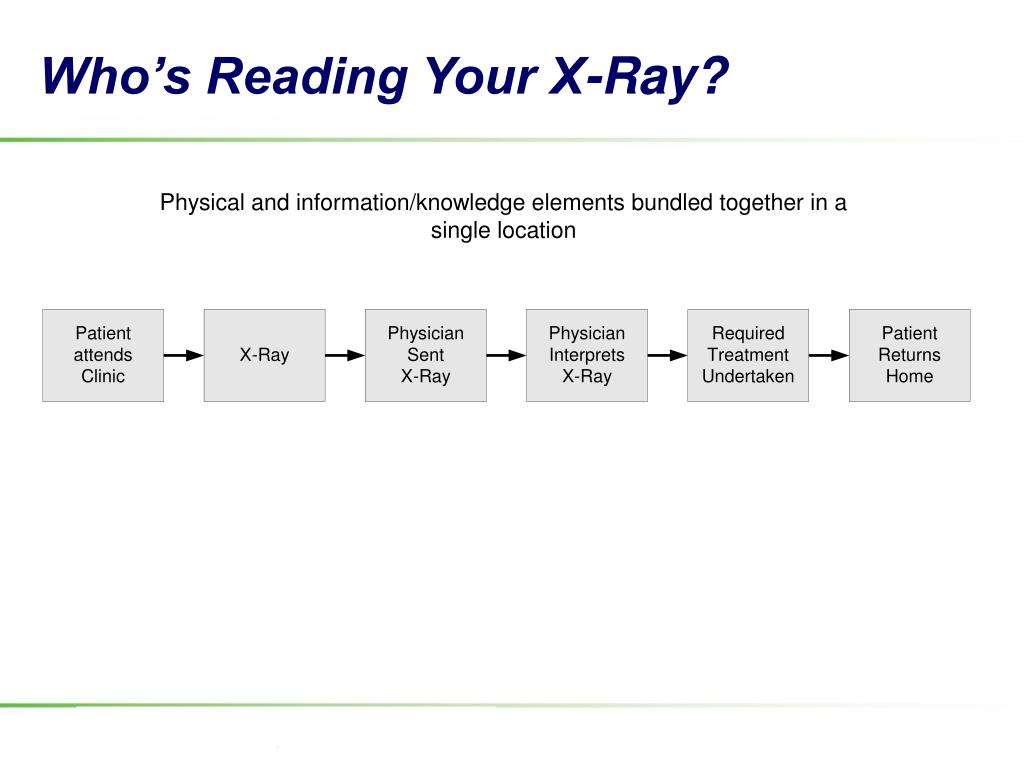 Who’s Reading Your X-Ray?

Physical and information/knowledge elements bundled together in a single location

Patient attends Clinic

X-Ray

Physician Sent X-Ray

Physician Interprets X-Ray

Required Treatment Undertaken

Patient Returns Home